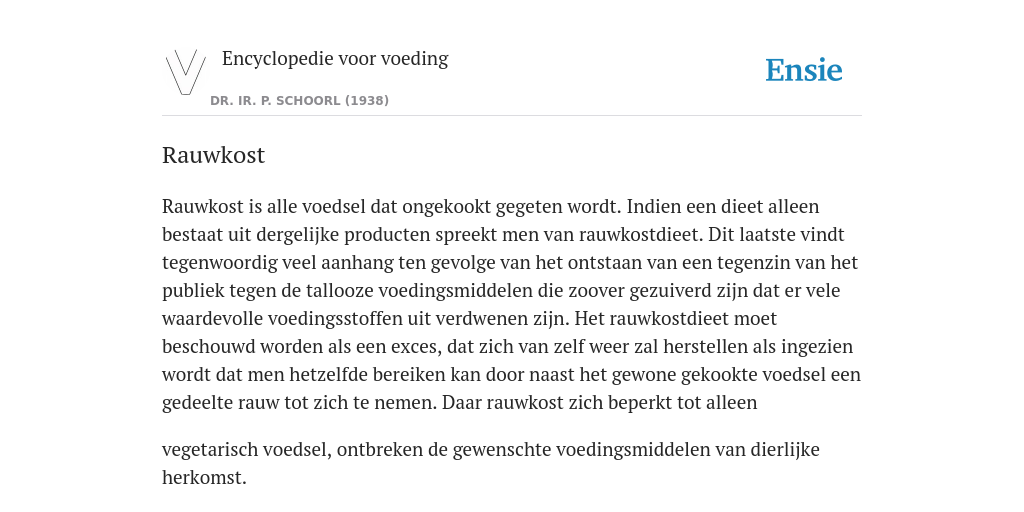 Encyclopedie voor voeding
DR. IR. P. SCHOORL (1938)

Ensie

Rauwkost

Rauwkost is alle voedsel dat ongekookt gegeten wordt. Indien een dieet alleen bestaat uit dergelijke producten spreekt men van rauwkostdieet. Dit laatste vindt tegenwoordig veel aanhang ten gevolge van het ontstaan van een tegenzin van het publiek tegen de tallooze voedingsmiddelen die zoover gezuiverd zijn dat er vele waardevolle voedingsstoffen uit verdwenen zijn. Het rauwkostdieet moet beschouwd worden als een exces, dat zich van zelf weer zal herstellen als ingezien wordt dat men hetzelfde bereiken kan door naast het gewone gekookte voedsel een gedeelte rauw tot zich te nemen. Daar rauwkost zich beperkt tot alleen

vegetarisch voedsel, ontbreken de gewenschte voedingsmiddelen van dierlijke herkomst.